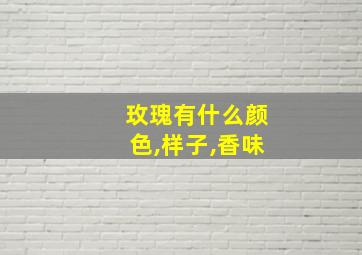 玫瑰有什么颜色,样子,香味